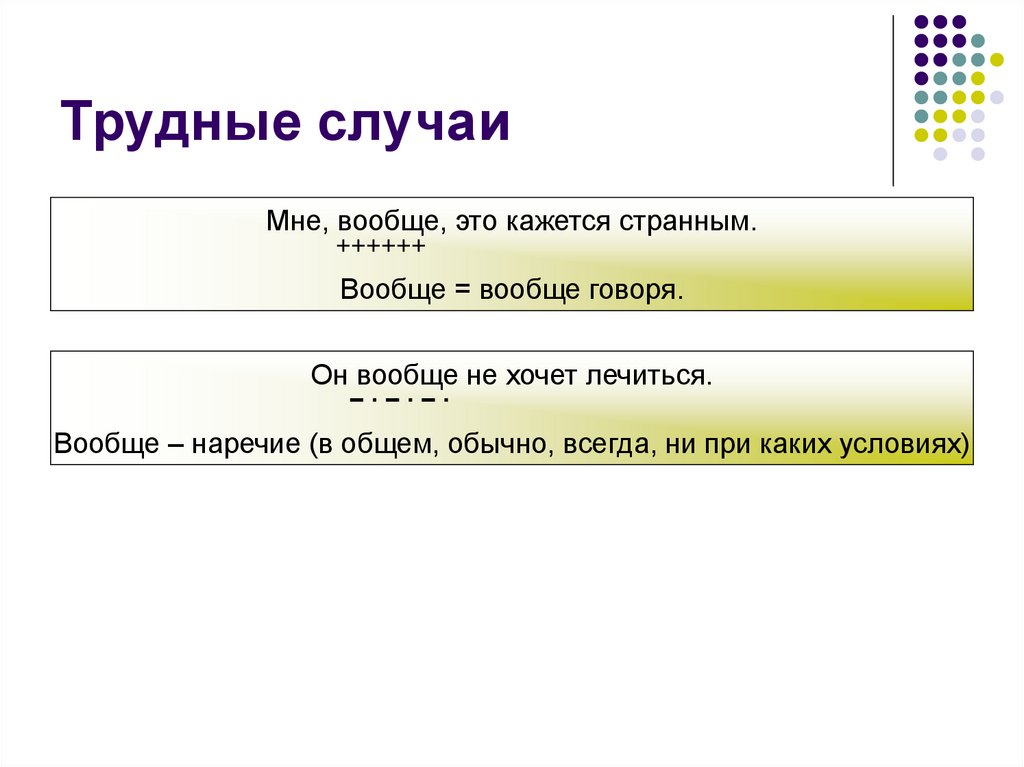 Трудные случаи

Мне, вообще, это кажется странным.
++++++
Вообще = вообще говоря.

Он вообще не хочет лечиться.
– · – · – ·
Вообще – наречие (в общем, обычно, всегда, ни при каких условиях)